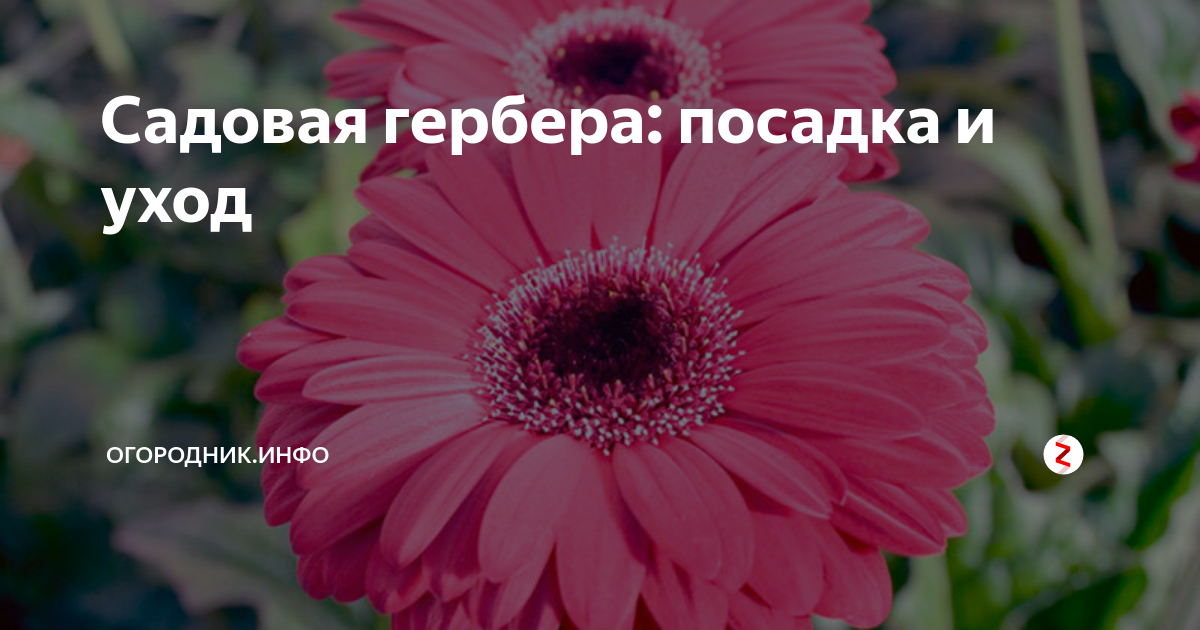 Садовая гербера: посадка и уход

ОГОРОДНИК.ИНФО